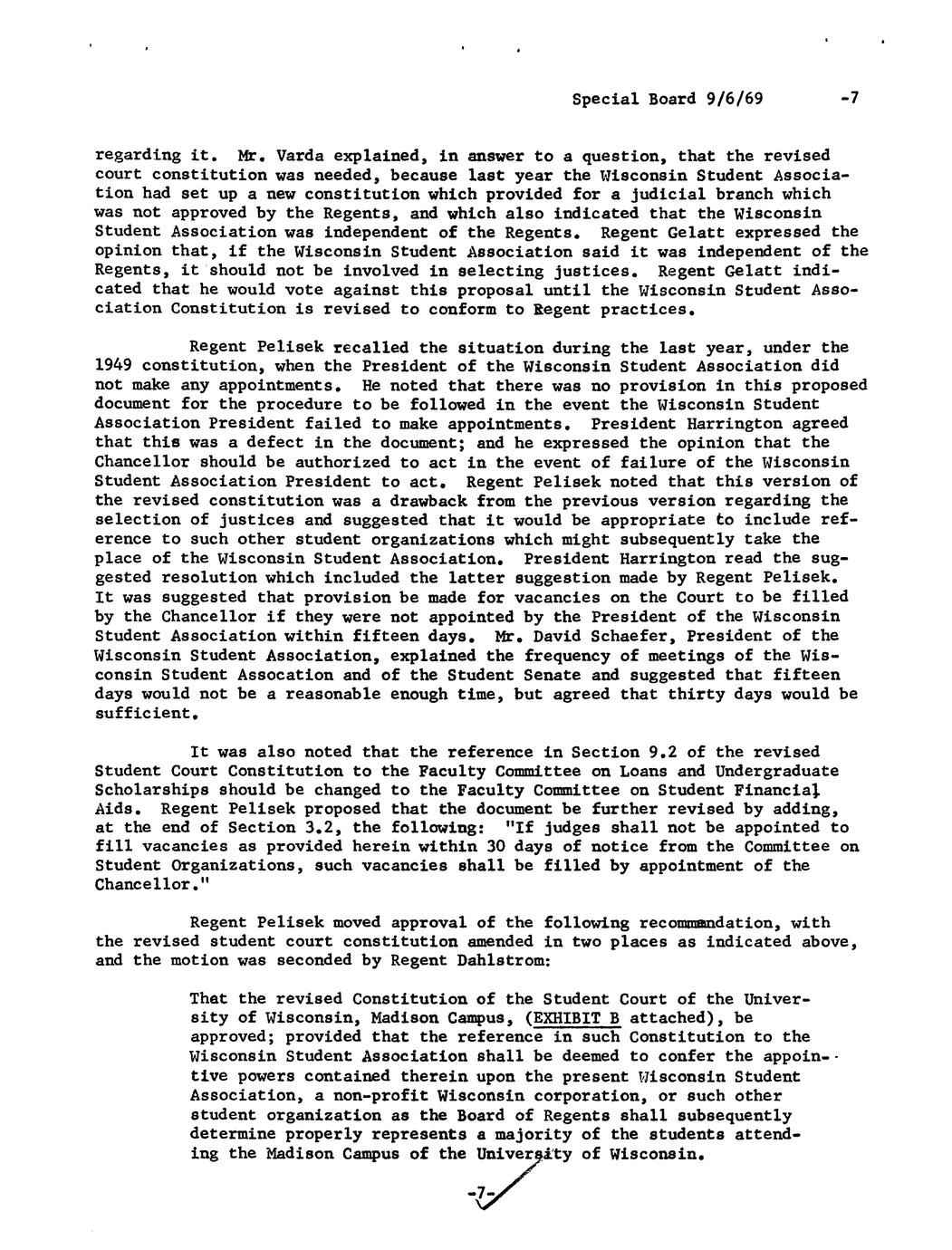 Special Board 9/6/69 -7

regarding it. Mr. Varda explained, in answer to a question, that the revised court constitution was needed, because last year the Wisconsin Student Association had set up a new constitution which provided for a judicial branch which was not approved by the Regents, and which also indicated that the Wisconsin Student Association was independent of the Regents. Regent Gelatt expressed the opinion that, if the Wisconsin Student Association said it was independent of the Regents, it should not be involved in selecting justices. Regent Gelatt indicated that he would vote against this proposal until the Wisconsin Student Association Constitution is revised to conform to Regent practices.

Regent Pelisek recalled the situation during the last year, under the 1949 constitution, when the President of the Wisconsin Student Association did not make any appointments. He noted that there was no provision in this proposed document for the procedure to be followed in the event the Wisconsin Student Association President failed to make appointments. President Harrington agreed that this was a defect in the document; and he expressed the opinion that the Chancellor should be authorized to act in the event of failure of the Wisconsin Student Association President to act. Regent Pelisek noted that this version of the revised constitution was a drawback from the previous version regarding the selection of justices and suggested that it would be appropriate to include reference to such other student organizations which might subsequently take the place of the Wisconsin Student Association. President Harrington read the suggested resolution which included the latter suggestion made by Regent Pelisek. It was suggested that provision be made for vacancies on the Court to be filled by the Chancellor if they were not appointed by the President of the Wisconsin Student Association within fifteen days. Mr. David Schaefer, President of the Wisconsin Student Association, explained the frequency of meetings of the Wisconsin Student Assocation and of the Student Senate and suggested that fifteen days would not be a reasonable enough time, but agreed that thirty days would be sufficient.

It was also noted that the reference in Section 9.2 of the revised Student Court Constitution to the Faculty Committee on Loans and Undergraduate Scholarships should be changed to the Faculty Committee on Student Financial Aids. Regent Pelisek proposed that the document be further revised by adding, at the end of Section 3.2, the following: "If judges shall not be appointed to fill vacancies as provided herein within 30 days of notice from the Committee on Student Organizations, such vacancies shall be filled by appointment of the Chancellor."

Regent Pelisek moved approval of the following recommendation, with the revised student court constitution amended in two places as indicated above, and the motion was seconded by Regent Dahlstrom:

That the revised Constitution of the Student Court of the University of Wisconsin, Madison Campus, (EXHIBIT B attached), be approved; provided that the reference in such Constitution to the Wisconsin Student Association shall be deemed to confer the appointive powers contained therein upon the present Wisconsin Student Association, a non-profit Wisconsin corporation, or such other student organization as the Board of Regents shall subsequently determine properly represents a majority of the students attending the Madison Campus of the University of Wisconsin.

-7-